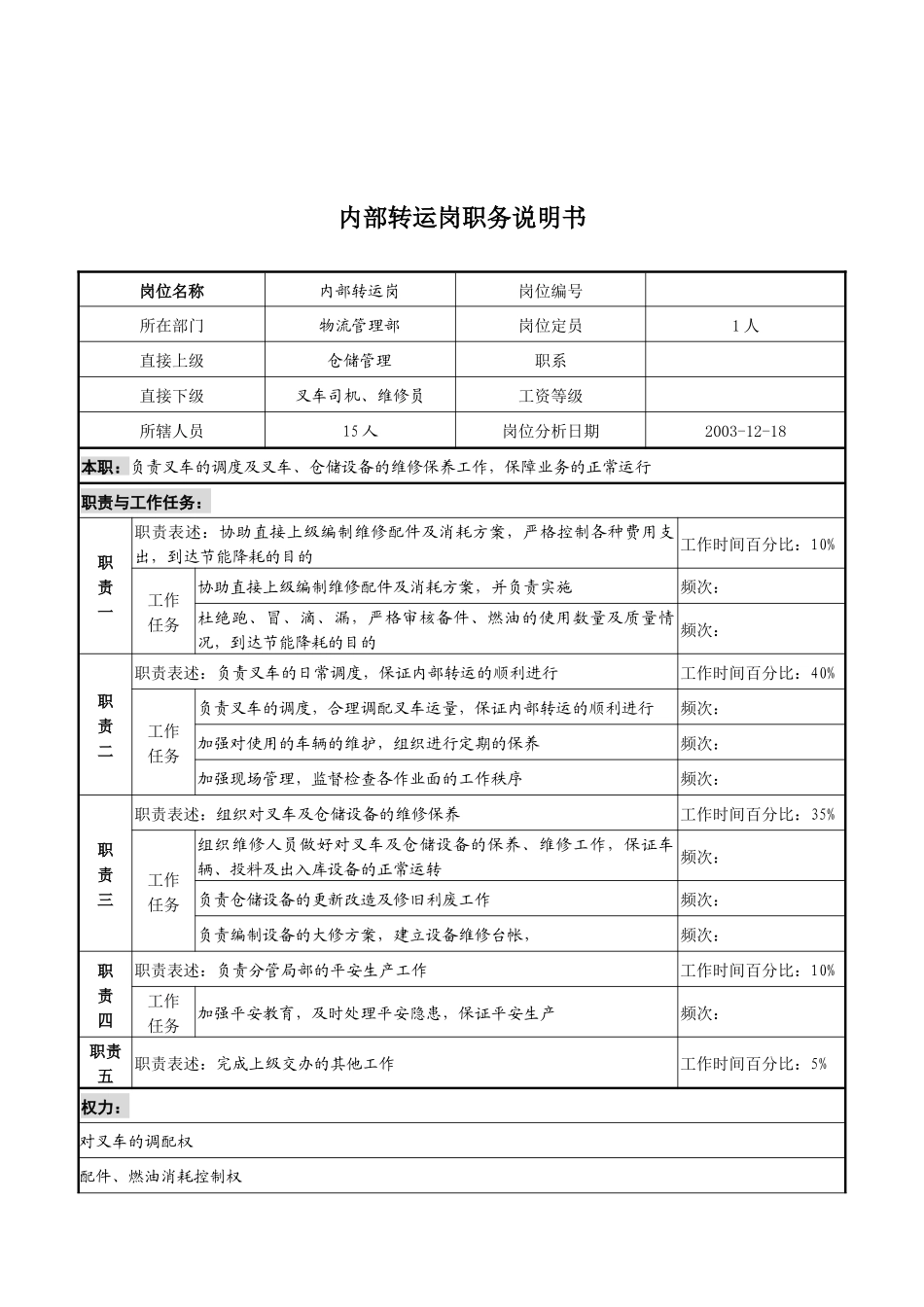 内部转运岗职务说明书

| 岗位名称 | 内部转运岗 | 岗位编号 | |
|---|---|---|---|
| 所在部门 | 物流管理部 | 岗位定员 | 1人 |
| 直接上级 | 仓储管理 | 职系 | |
| 直接下级 | 叉车司机、维修员 | 工资等级 | |
| 所辖人员 | 15人 | 岗位分析日期 | 2003-12-18 |

本职：负责叉车的调度及叉车、仓储设备的维修保养工作，保障业务的正常运行

职责与工作任务：

| | | | |
|---|---|---|---|
| 职责一 | 职责表述：协助直接上级编制维修配件及消耗方案，严格控制各种费用支出，到达节能降耗的目的 | | 工作时间百分比：10% |
| | 工作任务 | 协助直接上级编制维修配件及消耗方案，并负责实施 | 频次： |
| | | 杜绝跑、冒、滴、漏，严格审核备件、燃油的使用数量及质量情况，到达节能降耗的目的 | 频次： |
| 职责二 | 职责表述：负责叉车的日常调度，保证内部转运的顺利进行 | | 工作时间百分比：40% |
| | 工作任务 | 负责叉车的调度，合理调配叉车运量，保证内部转运的顺利进行 | 频次： |
| | | 加强对使用的车辆的维护，组织进行定期的保养 | 频次： |
| | | 加强现场管理，监督检查各作业面的工作秩序 | 频次： |
| 职责三 | 职责表述：组织对叉车及仓储设备的维修保养 | | 工作时间百分比：35% |
| | 工作任务 | 组织维修人员做好对叉车及仓储设备的保养、维修工作，保证车辆、投料及出入库设备的正常运转 | 频次： |
| | | 负责仓储设备的更新改造及修旧利废工作 | 频次： |
| | | 负责编制设备的大修方案，建立设备维修台帐， | 频次： |
| 职责四 | 职责表述：负责分管局部的平安生产工作 | | 工作时间百分比：10% |
| | 工作任务 | 加强平安教育，及时处理平安隐患，保证平安生产 | 频次： |
| 职责五 | 职责表述：完成上级交办的其他工作 | | 工作时间百分比：5% |

权力：

对叉车的调配权

配件、燃油消耗控制权